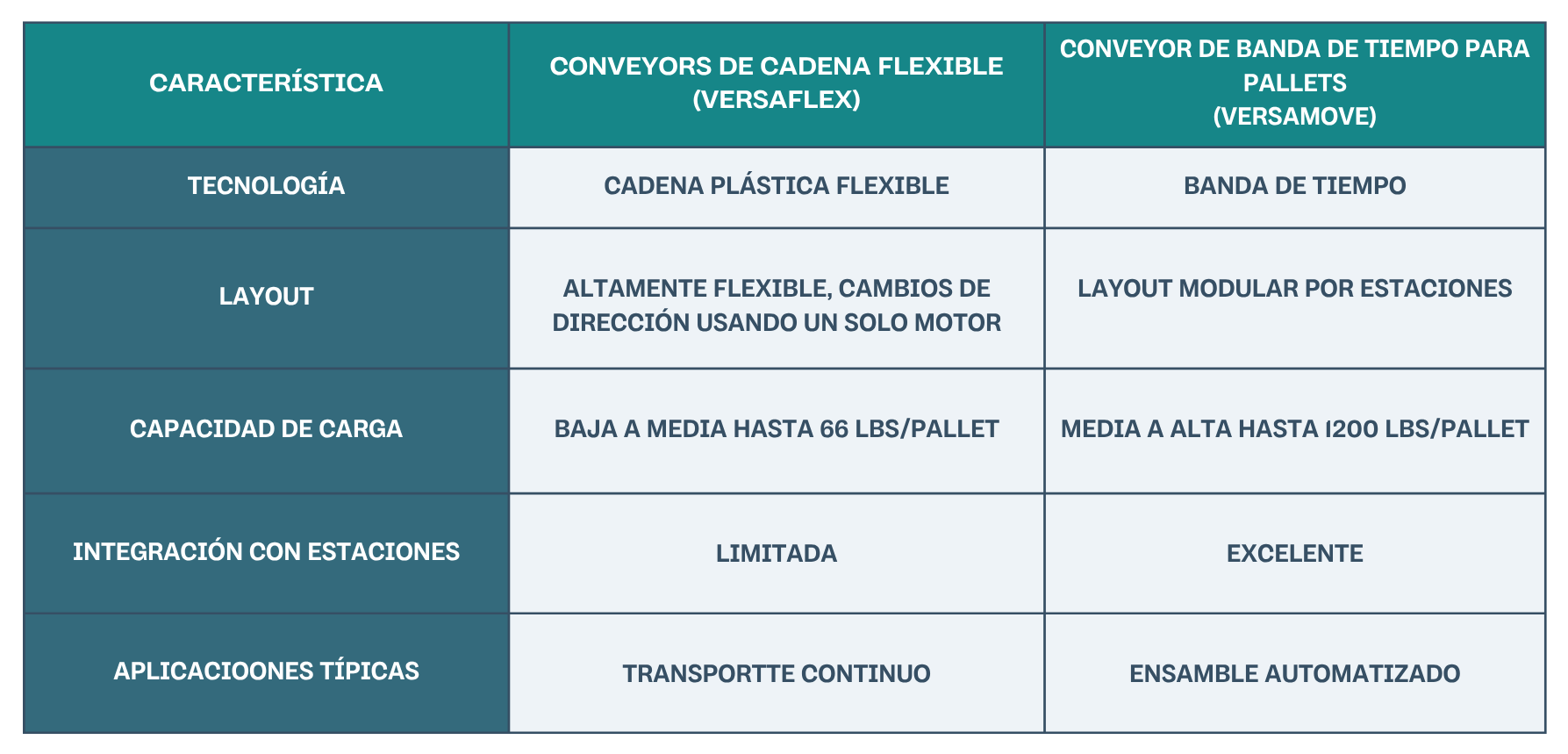 | CARACTERÍSTICA | CONVEYORS DE CADENA FLEXIBLE (VERSAFLEX) | CONVEYOR DE BANDA DE TIEMPO PARA PALLETS (VERSAMOVE) |
|---|---|---|
| TECNOLOGÍA | CADENA PLÁSTICA FLEXIBLE | BANDA DE TIEMPO |
| LAYOUT | ALTAMENTE FLEXIBLE, CAMBIOS DE DIRECCIÓN USANDO UN SOLO MOTOR | LAYOUT MODULAR POR ESTACIONES |
| CAPACIDAD DE CARGA | BAJA A MEDIA HASTA 66 LBS/PALLET | MEDIA A ALTA HASTA 1200 LBS/PALLET |
| INTEGRACIÓN CON ESTACIONES | LIMITADA | EXCELENTE |
| APLICACIOONES TÍPICAS | TRANSPORTTE CONTINUO | ENSAMBLE AUTOMATIZADO |